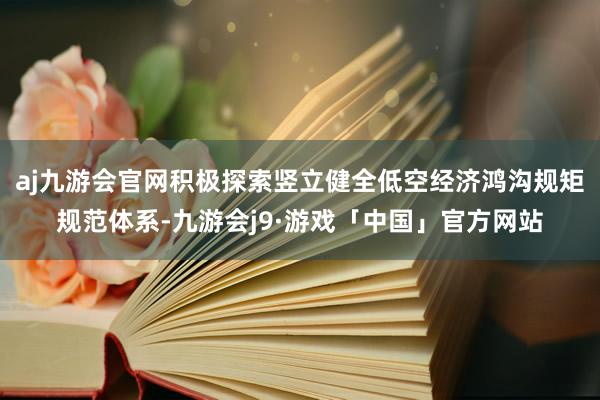 aj九游会官网积极探索竖立健全低空经济鸿沟规矩规范体系-九游会j9·游戏「中国」官方网站